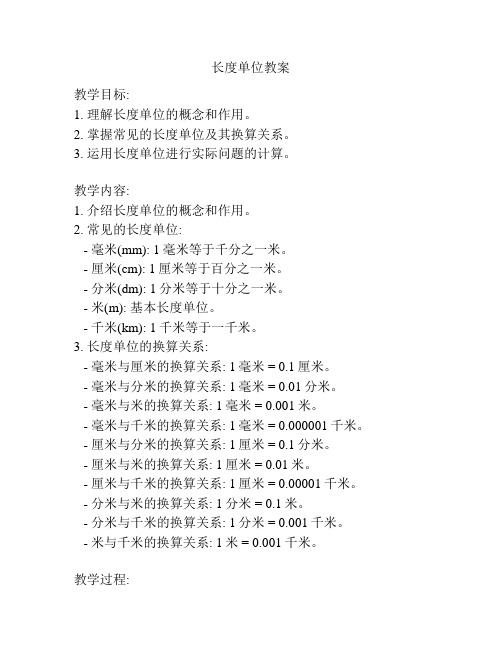 长度单位教案

教学目标:
1. 理解长度单位的概念和作用。
2. 掌握常见的长度单位及其换算关系。
3. 运用长度单位进行实际问题的计算。

教学内容:
1. 介绍长度单位的概念和作用。
2. 常见的长度单位:
 - 毫米(mm): 1 毫米等于千分之一米。
 - 厘米(cm): 1 厘米等于百分之一米。
 - 分米(dm): 1 分米等于十分之一米。
 - 米(m): 基本长度单位。
 - 千米(km): 1 千米等于一千米。
3. 长度单位的换算关系:
 - 毫米与厘米的换算关系: 1 毫米 = 0.1 厘米。
 - 毫米与分米的换算关系: 1 毫米 = 0.01 分米。
 - 毫米与米的换算关系: 1 毫米 = 0.001 米。
 - 毫米与千米的换算关系: 1 毫米 = 0.000001 千米。
 - 厘米与分米的换算关系: 1 厘米 = 0.1 分米。
 - 厘米与米的换算关系: 1 厘米 = 0.01 米。
 - 厘米与千米的换算关系: 1 厘米 = 0.00001 千米。
 - 分米与米的换算关系: 1 分米 = 0.1 米。
 - 分米与千米的换算关系: 1 分米 = 0.001 千米。
 - 米与千米的换算关系: 1 米 = 0.001 千米。

教学过程: